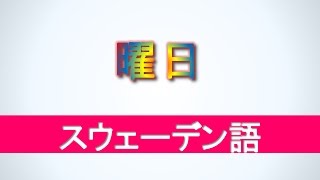 曜日

スウェーデン語